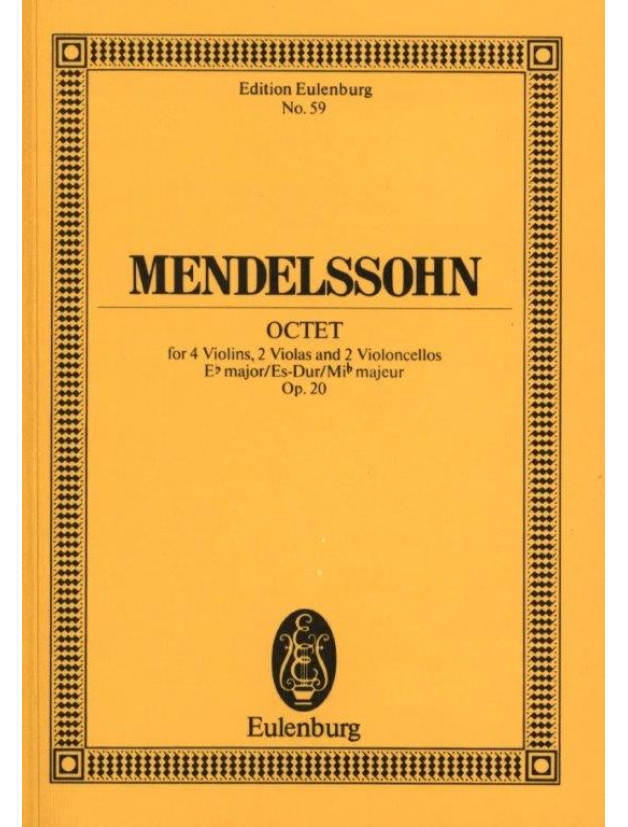 Edition Eulenburg
No. 59

MENDELSSOHN

OCTET
for 4 Violins, 2 Violas and 2 Violoncellos
E♭ major/Es-Dur/Mi♭ majeur
Op. 20

Eulenburg